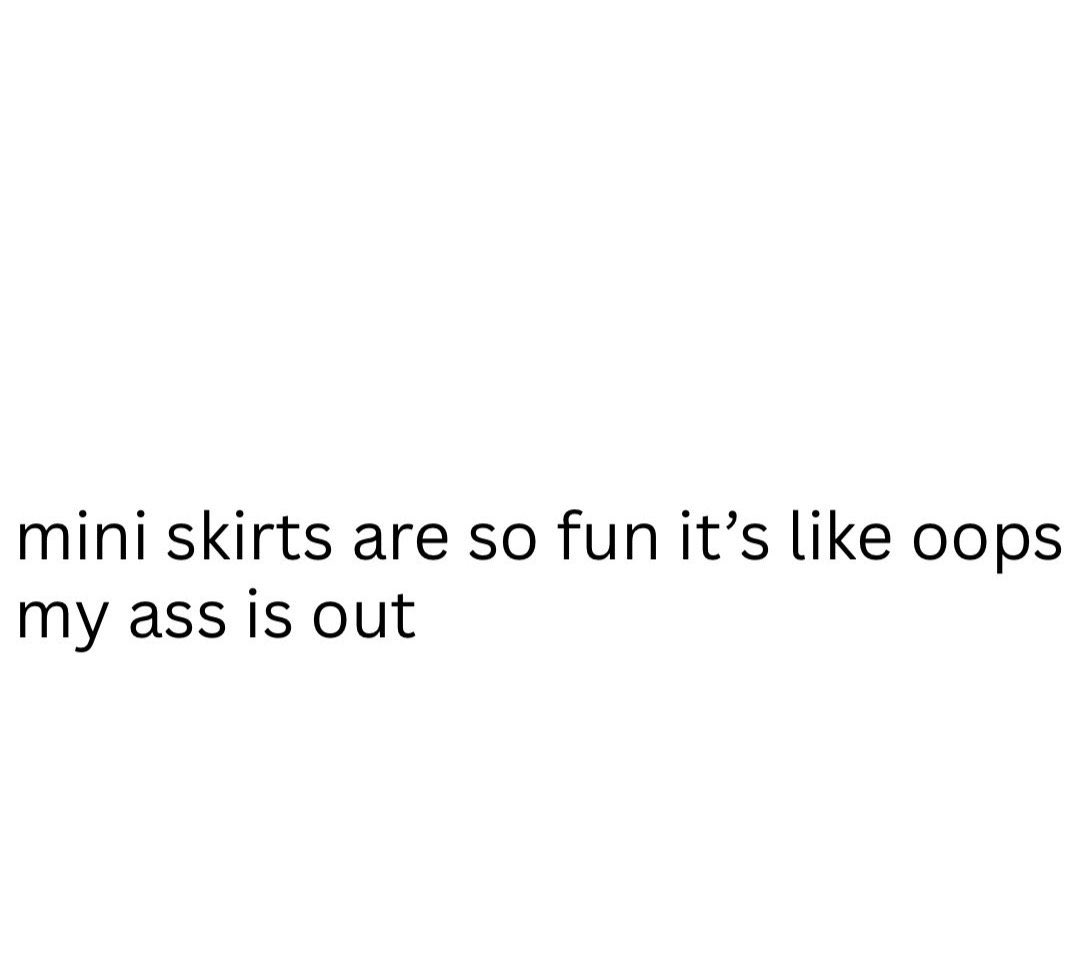 mini skirts are so fun it's like oops my ass is out